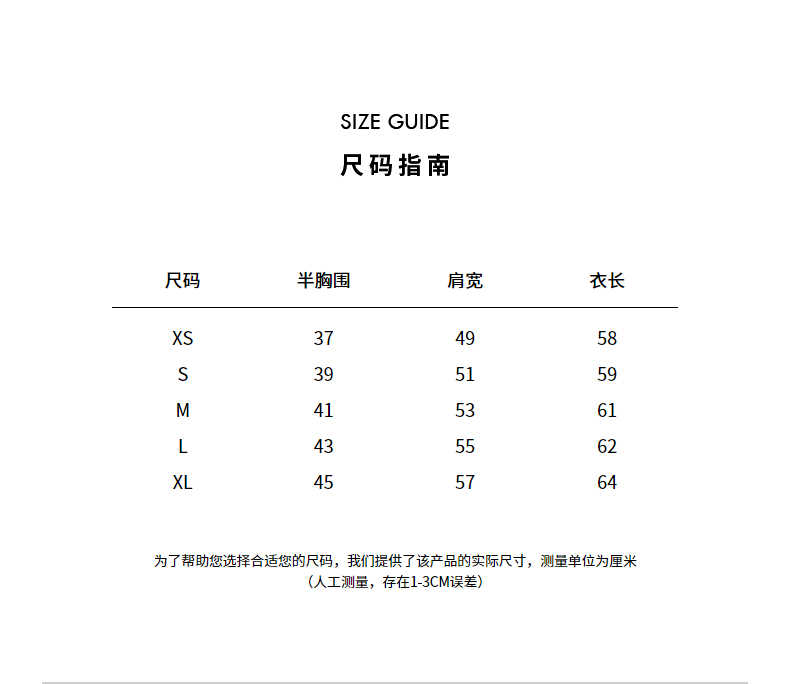 SIZE GUIDE
尺码指南

| 尺码 | 半胸围 | 肩宽 | 衣长 |
|---|---|---|---|
| XS | 37 | 49 | 58 |
| S | 39 | 51 | 59 |
| M | 41 | 53 | 61 |
| L | 43 | 55 | 62 |
| XL | 45 | 57 | 64 |

为了帮助您选择合适您的尺码，我们提供了该产品的实际尺寸，测量单位为厘米
（人工测量，存在1-3CM误差）